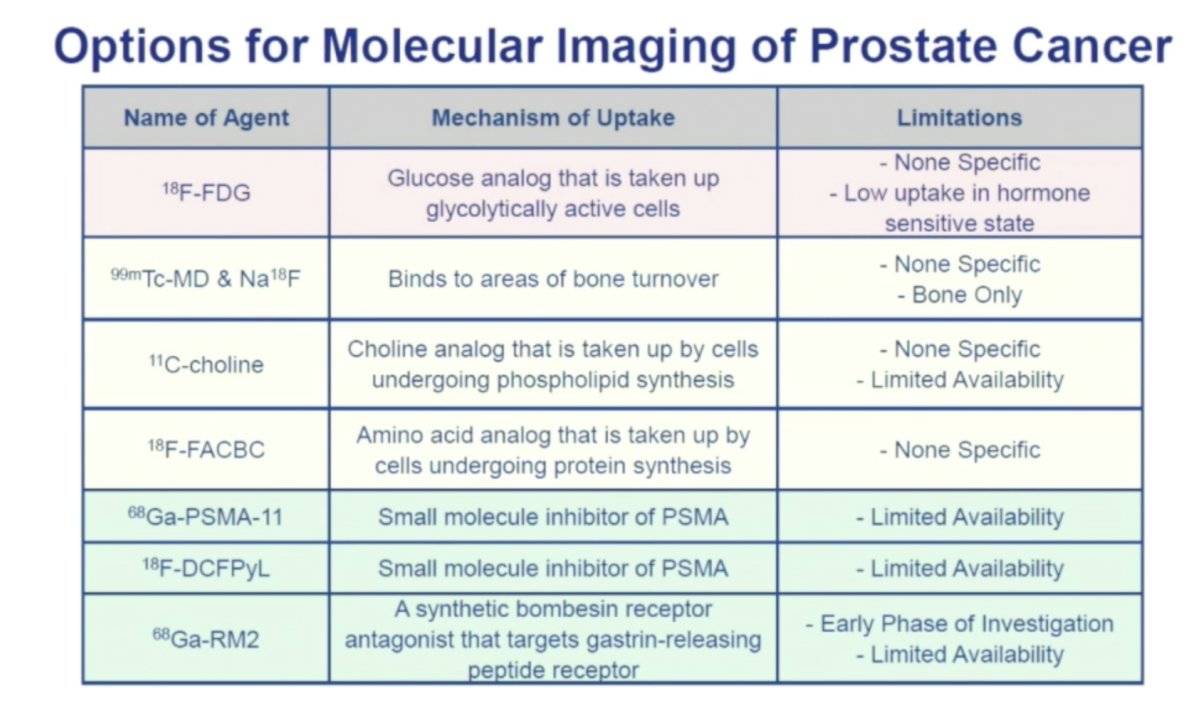 Options for Molecular Imaging of Prostate Cancer

| Name of Agent | Mechanism of Uptake | Limitations |
|---|---|---|
| $^{18}$F-FDG | Glucose analog that is taken up glycolytically active cells | - None Specific - Low uptake in hormone sensitive state |
| $^{99m}$Tc-MD & Na$^{18}$F | Binds to areas of bone turnover | - None Specific - Bone Only |
| $^{11}$C-choline | Choline analog that is taken up by cells undergoing phospholipid synthesis | - None Specific - Limited Availability |
| $^{18}$F-FACBC | Amino acid analog that is taken up by cells undergoing protein synthesis | - None Specific |
| $^{68}$Ga-PSMA-11 | Small molecule inhibitor of PSMA | - Limited Availability |
| $^{18}$F-DCFPyL | Small molecule inhibitor of PSMA | - Limited Availability |
| $^{68}$Ga-RM2 | A synthetic bombesin receptor antagonist that targets gastrin-releasing peptide receptor | - Early Phase of Investigation - Limited Availability |